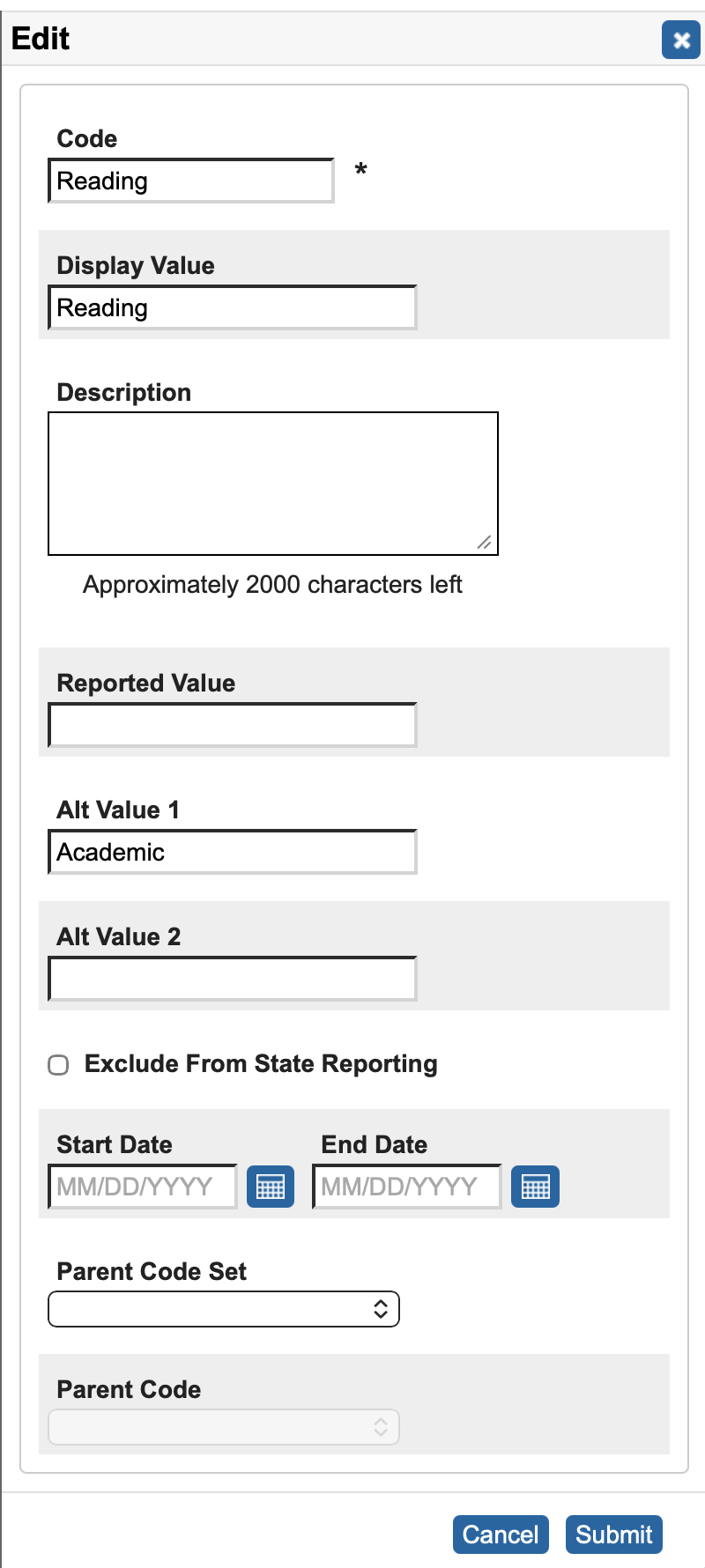 Edit

Code
Reading *

Display Value
Reading

Description

Approximately 2000 characters left

Reported Value

Alt Value 1
Academic

Alt Value 2

Exclude From State Reporting

Start Date
MM/DD/YYYY

End Date
MM/DD/YYYY

Parent Code Set

Parent Code

Cancel Submit